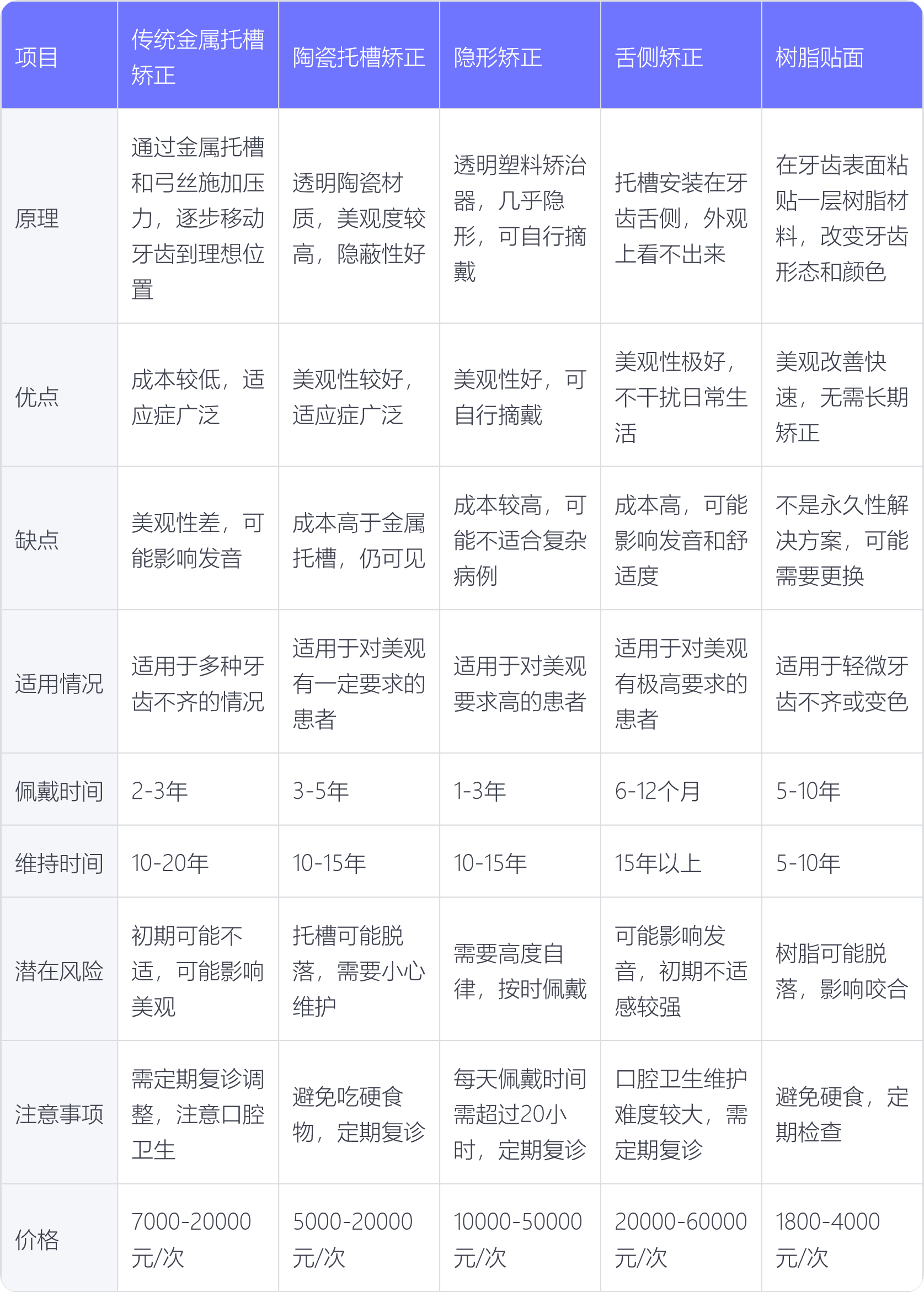 | 项目 | 传统金属托槽矫正 | 陶瓷托槽矫正 | 隐形矫正 | 舌侧矫正 | 树脂贴面 |
|---|---|---|---|---|---|
| 原理 | 通过金属托槽和弓丝施加压力，逐步移动牙齿到理想位置 | 透明陶瓷材质，美观度较高，隐蔽性好 | 透明塑料矫治器，几乎隐形，可自行摘戴 | 托槽安装在牙齿舌侧，外观上看不出来 | 在牙齿表面粘贴一层树脂材料，改变牙齿形态和颜色 |
| 优点 | 成本较低，适应症广泛 | 美观性较好，适应症广泛 | 美观性好，可自行摘戴 | 美观性极好，不干扰日常生活 | 美观改善快速，无需长期矫正 |
| 缺点 | 美观性差，可能影响发音 | 成本高于金属托槽，仍可见 | 成本较高，可能不适合复杂病例 | 成本高，可能影响发音和舒适度 | 不是永久性解决方案，可能需要更换 |
| 适用情况 | 适用于多种牙齿不齐的情况 | 适用于对美观有一定要求的患者 | 适用于对美观要求高的患者 | 适用于对美观有极高要求的患者 | 适用于轻微牙齿不齐或变色 |
| 佩戴时间 | 2-3年 | 3-5年 | 1-3年 | 6-12个月 | 5-10年 |
| 维持时间 | 10-20年 | 10-15年 | 10-15年 | 15年以上 | 5-10年 |
| 潜在风险 | 初期可能不适，可能影响美观 | 托槽可能脱落，需要小心维护 | 需要高度自律，按时佩戴 | 可能影响发音，初期不适感较强 | 树脂可能脱落，影响咬合 |
| 注意事项 | 需定期复诊调整，注意口腔卫生 | 避免吃硬食物，定期复诊 | 每天佩戴时间需超过20小时，定期复诊 | 口腔卫生维护难度较大，需定期复诊 | 避免硬食，定期检查 |
| 价格 | 7000-20000元/次 | 5000-20000元/次 | 10000-50000元/次 | 20000-60000元/次 | 1800-4000元/次 |